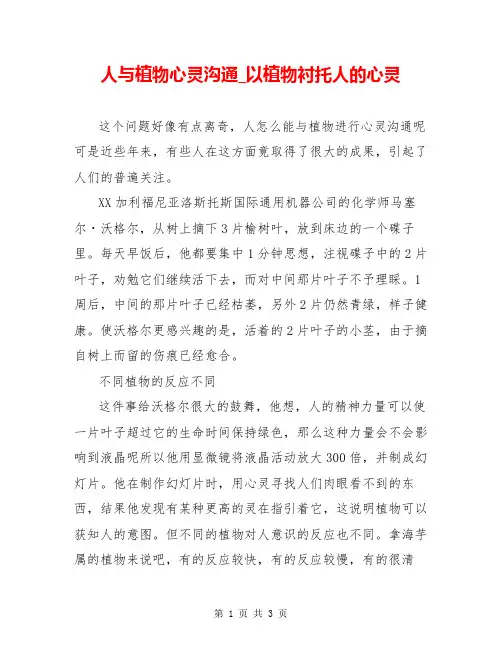 人与植物心灵沟通_以植物衬托人的心灵

这个问题好像有点离奇，人怎么能与植物进行心灵沟通呢可是近些年来，有些人在这方面竟取得了很大的成果，引起了人们的普遍关注。

XX加利福尼亚洛斯托斯国际通用机器公司的化学师马塞尔·沃格尔，从树上摘下3片榆树叶，放到床边的一个碟子里。每天早饭后，他都要集中1分钟思想，注视碟子中的2片叶子，劝勉它们继续活下去，而对中间那片叶子不予理睬。1周后，中间的那片叶子已经枯萎，另外2片仍然青绿，样子健康。使沃格尔更感兴趣的是，活着的2片叶子的小茎，由于摘自树上而留的伤痕已经愈合。

不同植物的反应不同

这件事给沃格尔很大的鼓舞，他想，人的精神力量可以使一片叶子超过它的生命时间保持绿色，那么这种力量会不会影响到液晶呢所以他用显微镜将液晶活动放大300倍，并制成幻灯片。他在制作幻灯片时，用心灵寻找人们肉眼看不到的东西，结果他发现有某种更高的灵在指引着它，这说明植物可以获知人的意图。但不同的植物对人意识的反应也不同。拿海芋属的植物来说吧，有的反应较快，有的反应较慢，有的很清

第 1 页 共 3 页